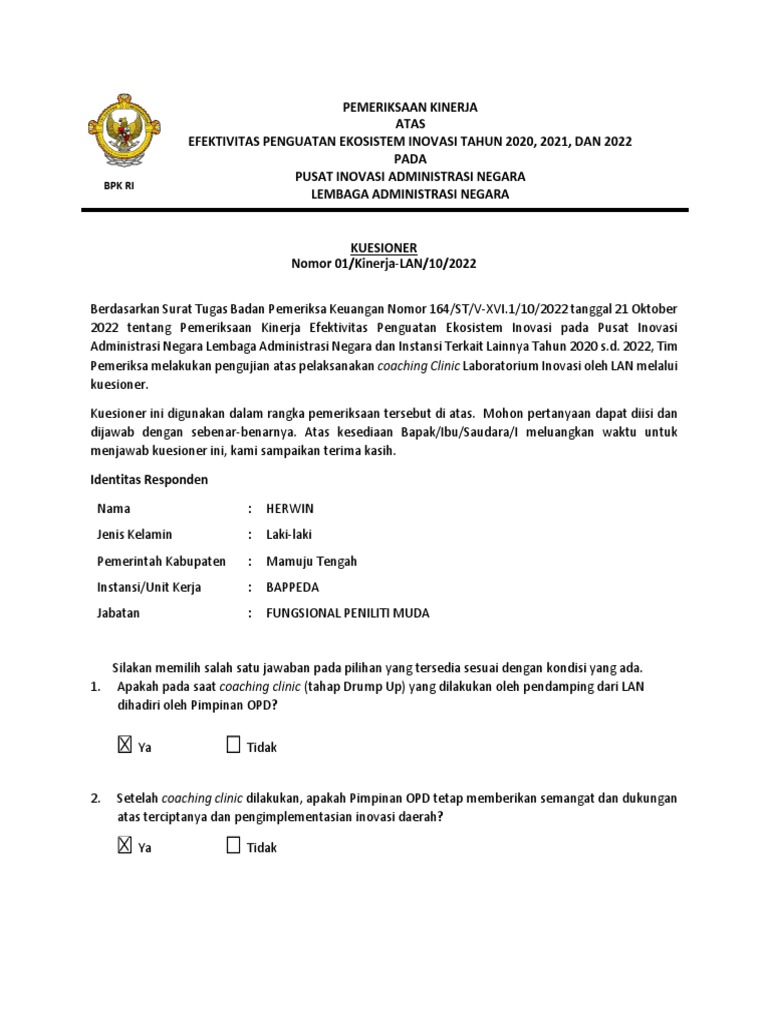 BPK RI

PEMERIKSAAN KINERJA
ATAS
EFEKTIVITAS PENGUATAN EKOSISTEM INOVASI TAHUN 2020, 2021, DAN 2022
PADA
PUSAT INOVASI ADMINISTRASI NEGARA
LEMBAGA ADMINISTRASI NEGARA

KUESIONER
Nomor 01/Kinerja-LAN/10/2022

Berdasarkan Surat Tugas Badan Pemeriksa Keuangan Nomor 164/ST/V-XVI.1/10/2022 tanggal 21 Oktober 2022 tentang Pemeriksaan Kinerja Efektivitas Penguatan Ekosistem Inovasi pada Pusat Inovasi Administrasi Negara Lembaga Administrasi Negara dan Instansi Terkait Lainnya Tahun 2020 s.d. 2022, Tim Pemeriksa melakukan pengujian atas pelaksanakan coaching Clinic Laboratorium Inovasi oleh LAN melalui kuesioner.

Kuesioner ini digunakan dalam rangka pemeriksaan tersebut di atas. Mohon pertanyaan dapat diisi dan dijawab dengan sebenar-benarnya. Atas kesediaan Bapak/Ibu/Saudara/I meluangkan waktu untuk menjawab kuesioner ini, kami sampaikan terima kasih.

Identitas Responden

Nama : HERWIN
Jenis Kelamin : Laki-laki
Pemerintah Kabupaten : Mamuju Tengah
Instansi/Unit Kerja : BAPPEDA
Jabatan : FUNGSIONAL PENILITI MUDA

Silakan memilih salah satu jawaban pada pilihan yang tersedia sesuai dengan kondisi yang ada.

1. Apakah pada saat coaching clinic (tahap Drump Up) yang dilakukan oleh pendamping dari LAN dihadiri oleh Pimpinan OPD?

☑ Ya ☐ Tidak

2. Setelah coaching clinic dilakukan, apakah Pimpinan OPD tetap memberikan semangat dan dukungan atas terciptanya dan pengimplementasian inovasi daerah?

☑ Ya ☐ Tidak